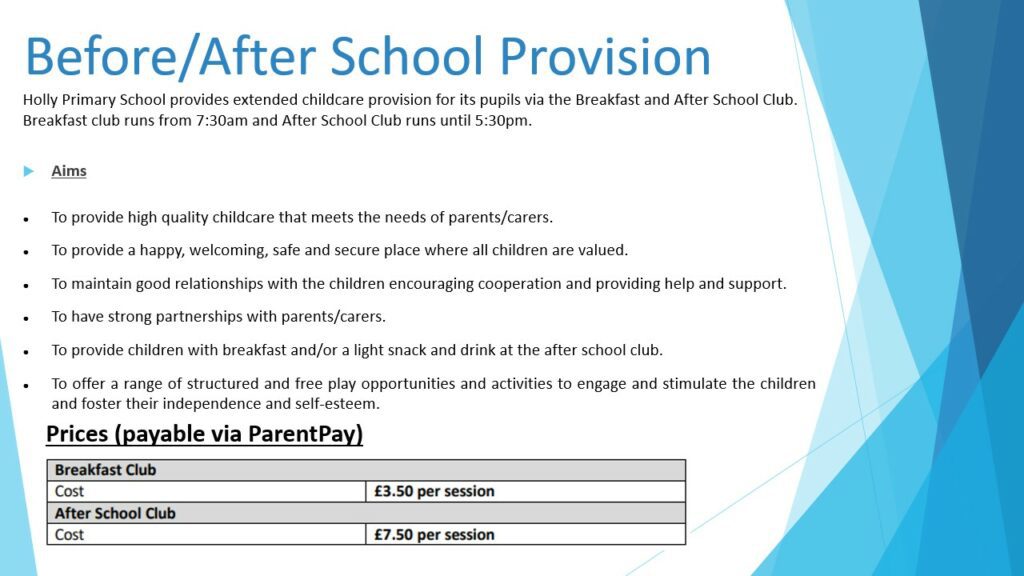 Before/After School Provision

Holly Primary School provides extended childcare provision for its pupils via the Breakfast and After School Club. Breakfast club runs from 7:30am and After School Club runs until 5:30pm.

Aims

- To provide high quality childcare that meets the needs of parents/carers.
- To provide a happy, welcoming, safe and secure place where all children are valued.
- To maintain good relationships with the children encouraging cooperation and providing help and support.
- To have strong partnerships with parents/carers.
- To provide children with breakfast and/or a light snack and drink at the after school club.
- To offer a range of structured and free play opportunities and activities to engage and stimulate the children and foster their independence and self-esteem.

Prices (payable via ParentPay)

| Breakfast Club | |
|---|---|
| Cost | £3.50 per session |
| After School Club | |
| Cost | £7.50 per session |